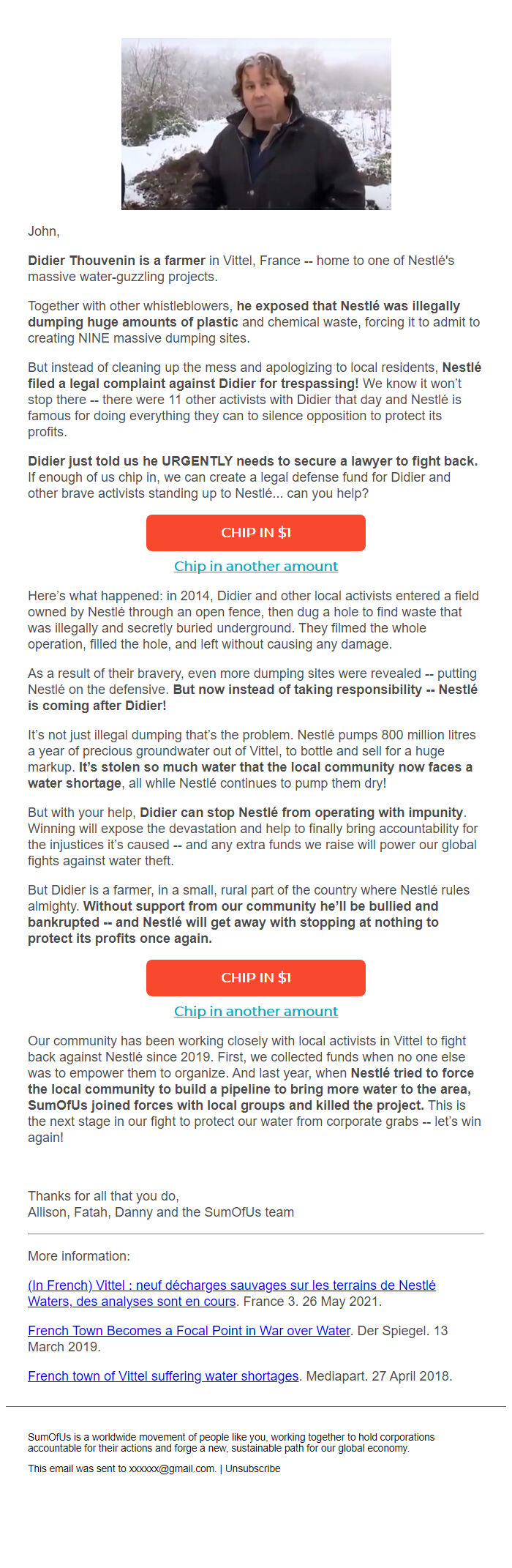 John,

Didier Thouvenin is a farmer in Vittel, France -- home to one of Nestlé's massive water-guzzling projects.

Together with other whistleblowers, he exposed that Nestlé was illegally dumping huge amounts of plastic and chemical waste, forcing it to admit to creating NINE massive dumping sites.

But instead of cleaning up the mess and apologizing to local residents, Nestlé filed a legal complaint against Didier for trespassing! We know it won't stop there -- there were 11 other activists with Didier that day and Nestlé is famous for doing everything they can to silence opposition to protect its profits.

Didier just told us he URGENTLY needs to secure a lawyer to fight back. If enough of us chip in, we can create a legal defense fund for Didier and other brave activists standing up to Nestlé... can you help?

CHIP IN $1

Chip in another amount

Here's what happened: in 2014, Didier and other local activists entered a field owned by Nestlé through an open fence, then dug a hole to find waste that was illegally and secretly buried underground. They filmed the whole operation, filled the hole, and left without causing any damage.

As a result of their bravery, even more dumping sites were revealed -- putting Nestlé on the defensive. But now instead of taking responsibility -- Nestlé is coming after Didier!

It's not just illegal dumping that's the problem. Nestlé pumps 800 million litres a year of precious groundwater out of Vittel, to bottle and sell for a huge markup. It's stolen so much water that the local community now faces a water shortage, all while Nestlé continues to pump them dry!

But with your help, Didier can stop Nestlé from operating with impunity. Winning will expose the devastation and help to finally bring accountability for the injustices it's caused -- and any extra funds we raise will power our global fights against water theft.

But Didier is a farmer, in a small, rural part of the country where Nestlé rules almighty. Without support from our community he'll be bullied and bankrupted -- and Nestlé will get away with stopping at nothing to protect its profits once again.

CHIP IN $1

Chip in another amount

Our community has been working closely with local activists in Vittel to fight back against Nestlé since 2019. First, we collected funds when no one else was to empower them to organize. And last year, when Nestlé tried to force the local community to build a pipeline to bring more water to the area, SumOfUs joined forces with local groups and killed the project. This is the next stage in our fight to protect our water from corporate grabs -- let's win again!

Thanks for all that you do,
Allison, Fatah, Danny and the SumOfUs team

More information:

(In French) Vittel : neuf décharges sauvages sur les terrains de Nestlé Waters, des analyses sont en cours. France 3. 26 May 2021.

French Town Becomes a Focal Point in War over Water. Der Spiegel. 13 March 2019.

French town of Vittel suffering water shortages. Mediapart. 27 April 2018.

SumOfUs is a worldwide movement of people like you, working together to hold corporations accountable for their actions and forge a new, sustainable path for our global economy.

This email was sent to xxxxxx@gmail.com. | Unsubscribe